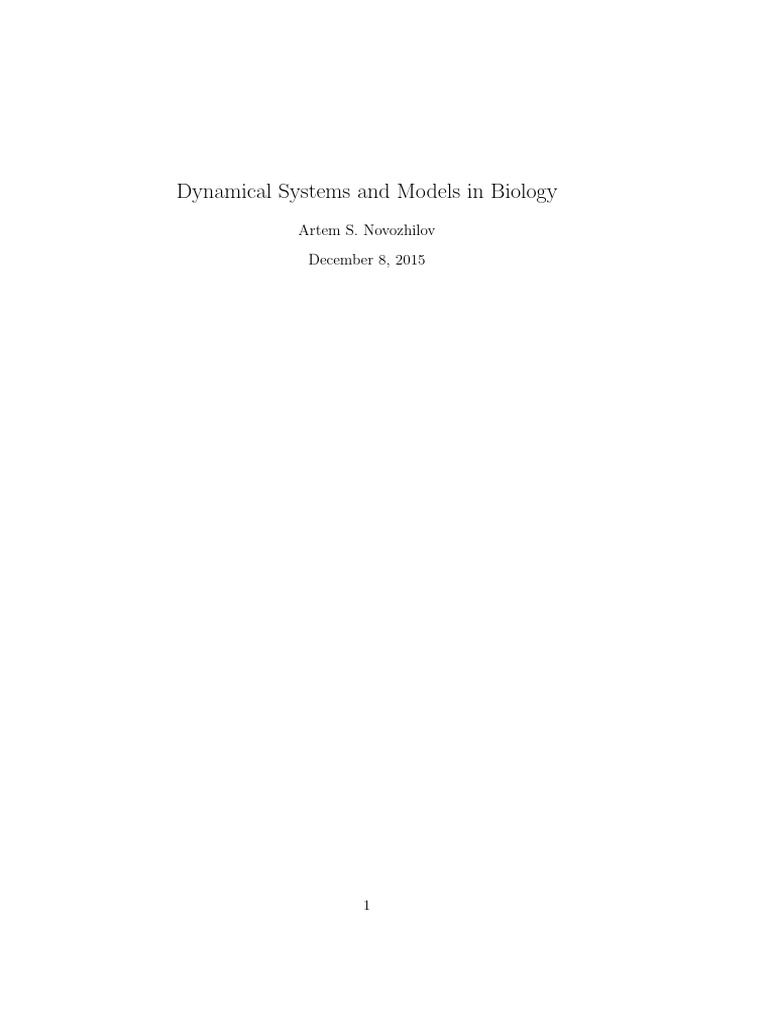 Dynamical Systems and Models in Biology

Artem S. Novozhilov

December 8, 2015

1